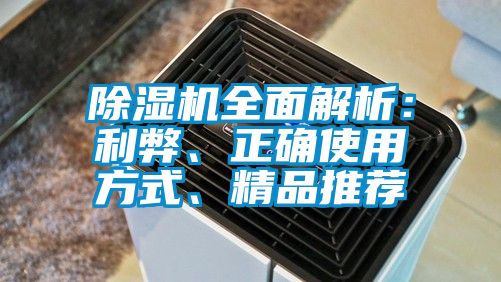 除湿机全面解析：利弊、正确使用方式、精品推荐